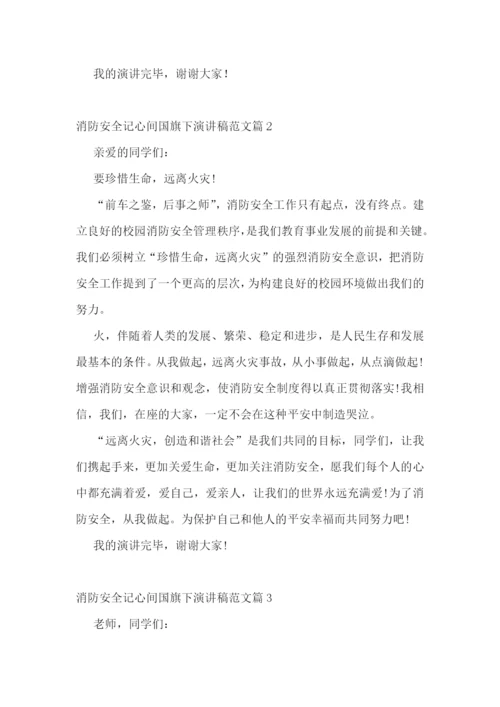 我的演讲完毕，谢谢大家！

消防安全记心间国旗下演讲稿范文篇 2

亲爱的同学们：

要珍惜生命，远离火灾！

“前车之鉴，后事之师”，消防安全工作只有起点，没有终点。建立良好的校园消防安全管理秩序，是我们教育事业发展的前提和关键。我们必须树立“珍惜生命，远离火灾”的强烈消防安全意识，把消防安全工作提到了一个更高的层次，为构建良好的校园环境做出我们的努力。

火，伴随着人类的发展、繁荣、稳定和进步，是人民生存和发展最基本的条件。从我做起，远离火灾事故，从小事做起，从点滴做起！增强消防安全意识和观念，使消防安全制度得以真正贯彻落实！我相信，我们，在座的大家，一定不会在这种平安中制造哭泣。

“远离火灾，创造和谐社会”是我们共同的目标，同学们，让我们携起手来，更加关爱生命，更加关注消防安全，愿我们每个人的心中都充满着爱，爱自己，爱亲人，让我们的世界永远充满爱！为了消防安全，从我做起。为保护自己和他人的平安幸福而共同努力吧！

我的演讲完毕，谢谢大家！

消防安全记心间国旗下演讲稿范文篇 3

老师，同学们：